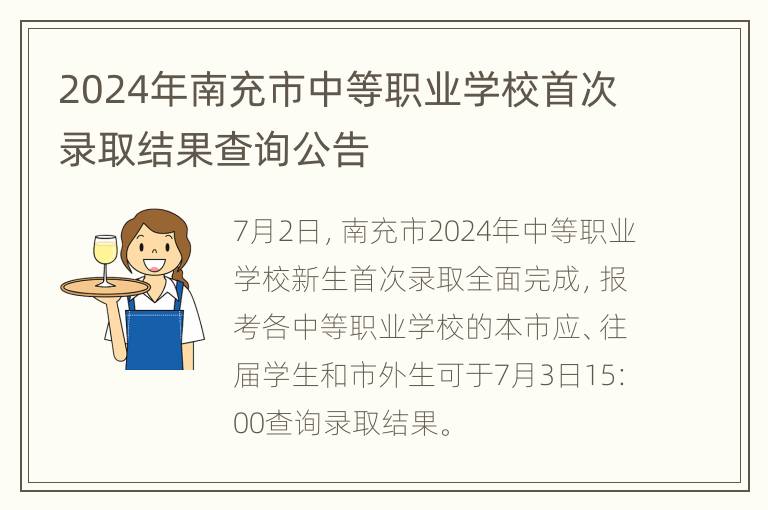 2024年南充市中等职业学校首次录取结果查询公告

7月2日，南充市2024年中等职业学校新生首次录取全面完成，报考各中等职业学校的本市应、往届学生和市外生可于7月3日15:00查询录取结果。